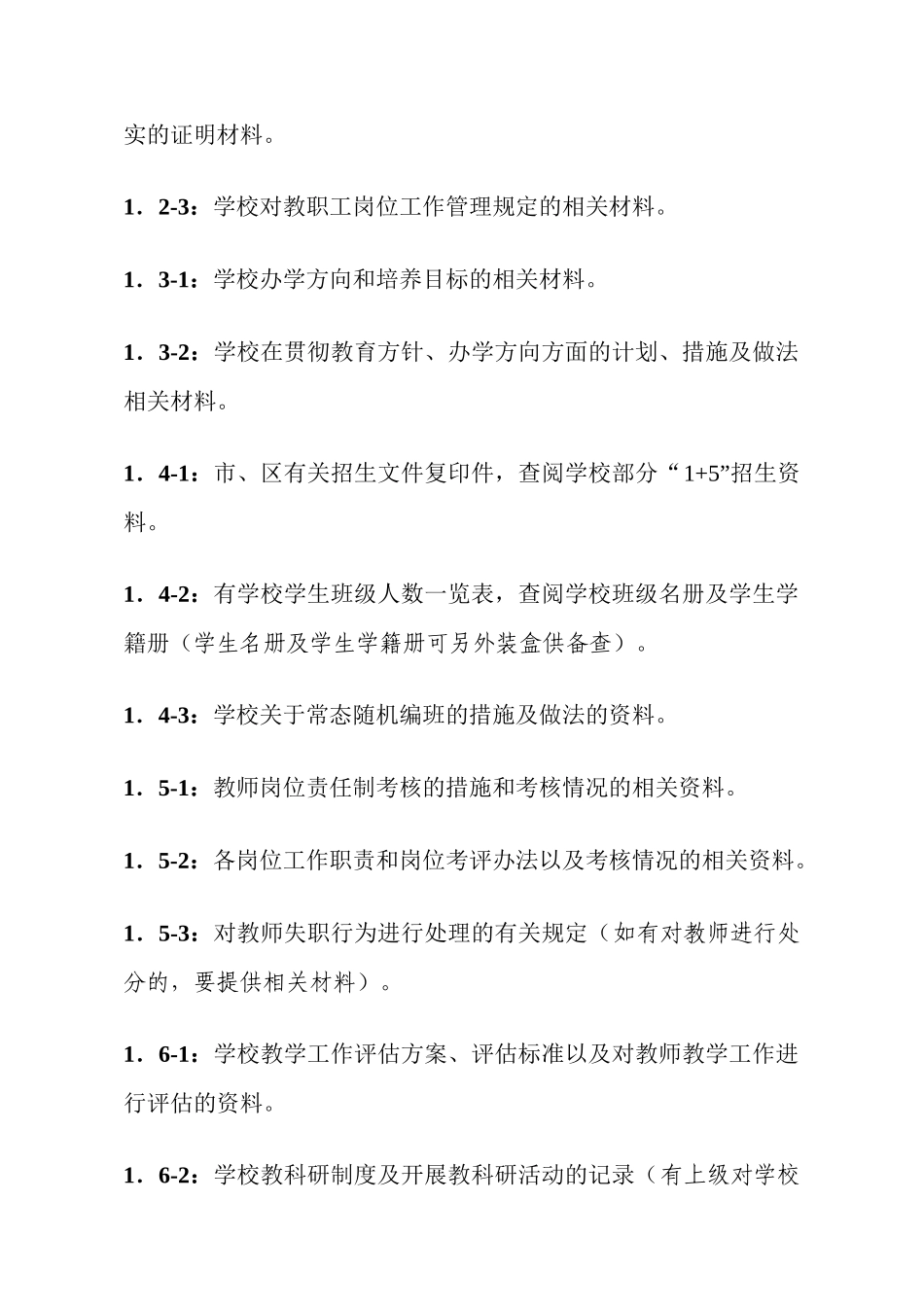 实的证明材料。

1．2-3：学校对教职工岗位工作管理规定的相关材料。

1．3-1：学校办学方向和培养目标的相关材料。

1．3-2：学校在贯彻教育方针、办学方向方面的计划、措施及做法相关材料。

1．4-1：市、区有关招生文件复印件，查阅学校部分“1+5”招生资料。

1．4-2：有学校学生班级人数一览表，查阅学校班级名册及学生学籍册（学生名册及学生学籍册可另外装盒供备查）。

1．4-3：学校关于常态随机编班的措施及做法的资料。

1．5-1：教师岗位责任制考核的措施和考核情况的相关资料。

1．5-2：各岗位工作职责和岗位考评办法以及考核情况的相关资料。

1．5-3：对教师失职行为进行处理的有关规定（如有对教师进行处分的，要提供相关材料）。

1．6-1：学校教学工作评估方案、评估标准以及对教师教学工作进行评估的资料。

1．6-2：学校教科研制度及开展教科研活动的记录（有上级对学校